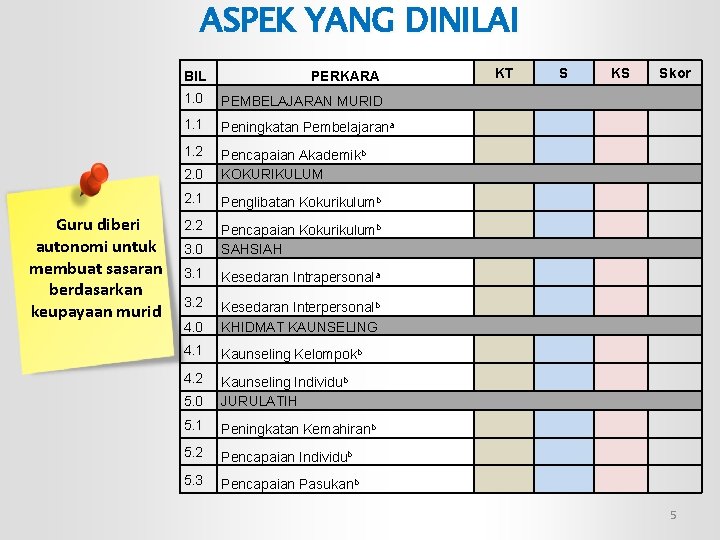 ASPEK YANG DINILAI

Guru diberi autonomi untuk membuat sasaran berdasarkan keupayaan murid

| BIL | PERKARA | KT | S | KS | Skor |
|---|---|---|---|---|---|
| 1.0 | PEMBELAJARAN MURID | | | | |
| 1.1 | Peningkatan Pembelajaran$^a$ | | | | |
| 1.2 | Pencapaian Akademik$^b$ | | | | |
| 2.0 | KOKURIKULUM | | | | |
| 2.1 | Penglibatan Kokurikulum$^b$ | | | | |
| 2.2 | Pencapaian Kokurikulum$^b$ | | | | |
| 3.0 | SAHSIAH | | | | |
| 3.1 | Kesedaran Intrapersonal$^a$ | | | | |
| 3.2 | Kesedaran Interpersonal$^b$ | | | | |
| 4.0 | KHIDMAT KAUNSELING | | | | |
| 4.1 | Kaunseling Kelompok$^b$ | | | | |
| 4.2 | Kaunseling Individu$^b$ | | | | |
| 5.0 | JURULATIH | | | | |
| 5.1 | Peningkatan Kemahiran$^b$ | | | | |
| 5.2 | Pencapaian Individu$^b$ | | | | |
| 5.3 | Pencapaian Pasukan$^b$ | | | | |

5